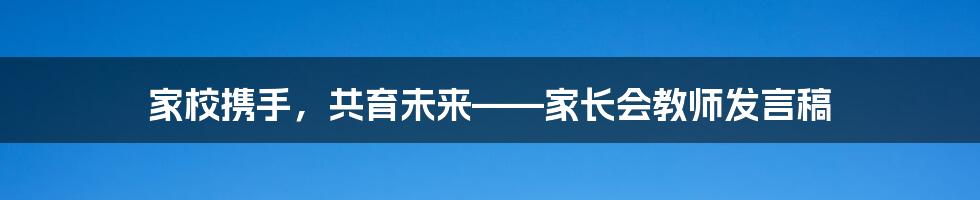 家校携手，共育未来——家长会教师发言稿